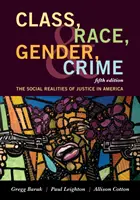 CLASS,
RACE,
GENDER,
&
CRIME
fifth edition
THE SOCIAL REALITIES OF JUSTICE IN AMERICA

Gregg Barak | Paul Leighton | Allison Cotton